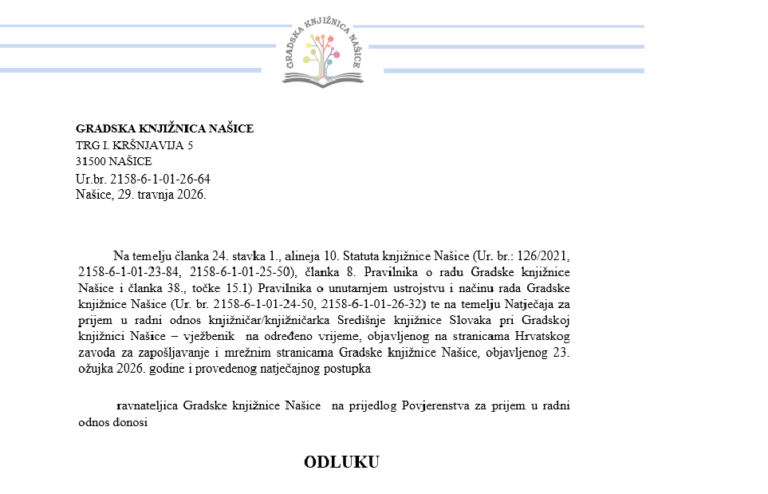 GRADSKA KNJIŽNICA NAŠICE

GRADSKA KNJIŽNICA NAŠICE
TRG I. KRŠNJAVIJA 5
31500 NAŠICE
Ur.br. 2158-6-1-01-26-64
Našice, 29. travnja 2026.

Na temelju članka 24. stavka 1., alineja 10. Statuta knjižnice Našice (Ur. br.: 126/2021, 2158-6-1-01-23-84, 2158-6-1-01-25-50), članka 8. Pravilnika o radu Gradske knjižnice Našice i članka 38., točke 15.1) Pravilnika o unutarnjem ustrojstvu i načinu rada Gradske knjižnice Našice (Ur. br. 2158-6-1-01-24-50, 2158-6-1-01-26-32) te na temelju Natječaja za prijem u radni odnos knjižničar/knjižničarka Središnje knjižnice Slovaka pri Gradskoj knjižnici Našice – vježbenik na određeno vrijeme, objavljenog na stranicama Hrvatskog zavoda za zapošljavanje i mrežnim stranicama Gradske knjižnice Našice, objavljenog 23. ožujka 2026. godine i provedenog natječajnog postupka

ravnateljica Gradske knjižnice Našice na prijedlog Povjerenstva za prijem u radni odnos donosi

ODLUKU